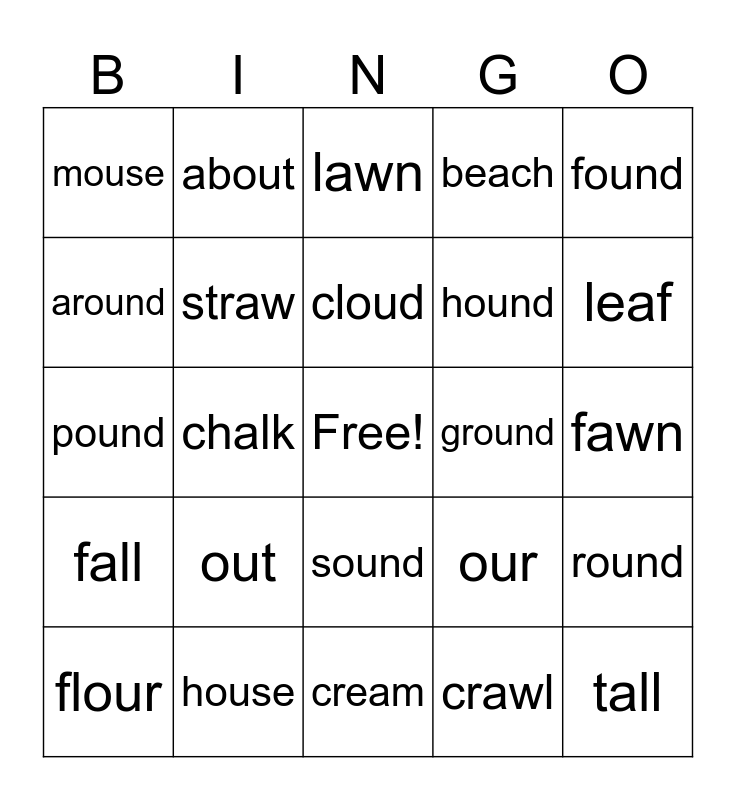 | B | I | N | G | O |
|---|---|---|---|---|
| mouse | about | lawn | beach | found |
| around | straw | cloud | hound | leaf |
| pound | chalk | Free! | ground | fawn |
| fall | out | sound | our | round |
| flour | house | cream | crawl | tall |